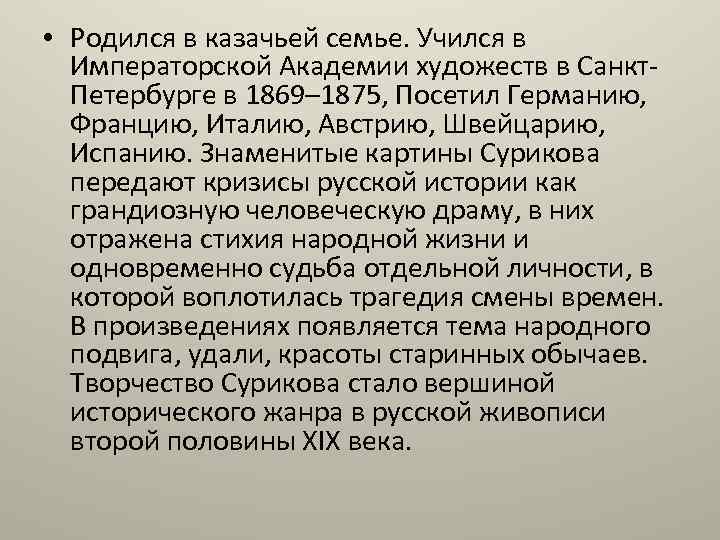 • Родился в казачьей семье. Учился в Императорской Академии художеств в Санкт-Петербурге в 1869–1875, Посетил Германию, Францию, Италию, Австрию, Швейцарию, Испанию. Знаменитые картины Сурикова передают кризисы русской истории как грандиозную человеческую драму, в них отражена стихия народной жизни и одновременно судьба отдельной личности, в которой воплотилась трагедия смены времен. В произведениях появляется тема народного подвига, удали, красоты старинных обычаев. Творчество Сурикова стало вершиной исторического жанра в русской живописи второй половины XIX века.